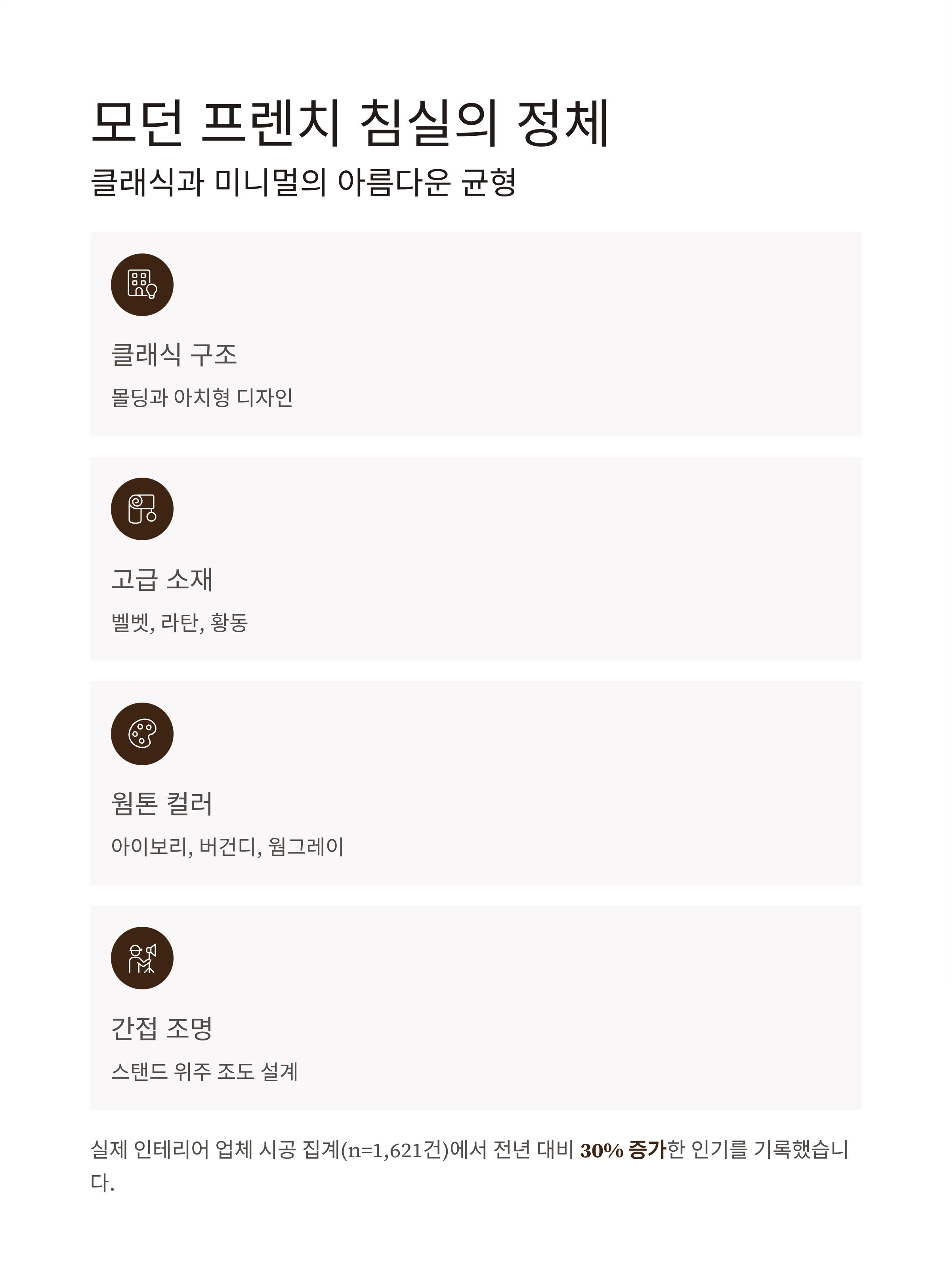 모던 프렌치 침실의 정체

클래식과 미니멀의 아름다운 균형

클래식 구조

몰딩과 아치형 디자인

고급 소재

벨벳, 라탄, 황동

웜톤 컬러

아이보리, 버건디, 웜그레이

간접 조명

스탠드 위주 조도 설계

실제 인테리어 업체 시공 집계(n=1,621건)에서 전년 대비 30% 증가한 인기를 기록했습니다.